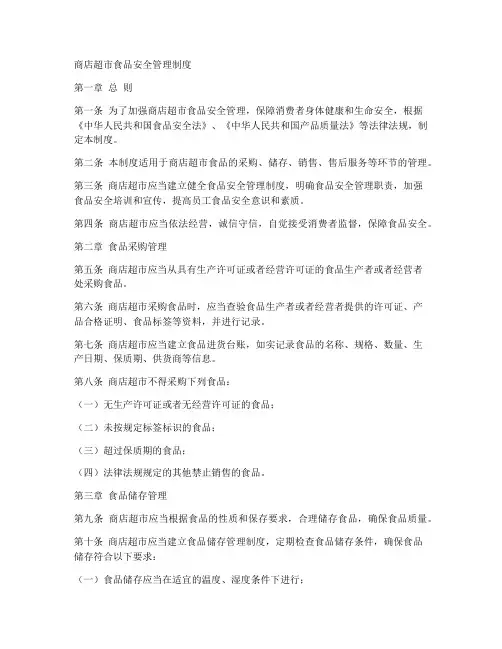 商店超市食品安全管理制度

第一章 总 则

第一条 为了加强商店超市食品安全管理，保障消费者身体健康和生命安全，根据《中华人民共和国食品安全法》、《中华人民共和国产品质量法》等法律法规，制定本制度。

第二条 本制度适用于商店超市食品的采购、储存、销售、售后服务等环节的管理。

第三条 商店超市应当建立健全食品安全管理制度，明确食品安全管理职责，加强食品安全培训和宣传，提高员工食品安全意识和素质。

第四条 商店超市应当依法经营，诚信守信，自觉接受消费者监督，保障食品安全。

第二章 食品采购管理

第五条 商店超市应当从具有生产许可证或者经营许可证的食品生产者或者经营者处采购食品。

第六条 商店超市采购食品时，应当查验食品生产者或者经营者提供的许可证、产品合格证明、食品标签等资料，并进行记录。

第七条 商店超市应当建立食品进货台账，如实记录食品的名称、规格、数量、生产日期、保质期、供货商等信息。

第八条 商店超市不得采购下列食品：

（一）无生产许可证或者无经营许可证的食品；

（二）未按规定标签标识的食品；

（三）超过保质期的食品；

（四）法律法规规定的其他禁止销售的食品。

第三章 食品储存管理

第九条 商店超市应当根据食品的性质和保存要求，合理储存食品，确保食品质量。

第十条 商店超市应当建立食品储存管理制度，定期检查食品储存条件，确保食品储存符合以下要求：

（一）食品储存应当在适宜的温度、湿度条件下进行；